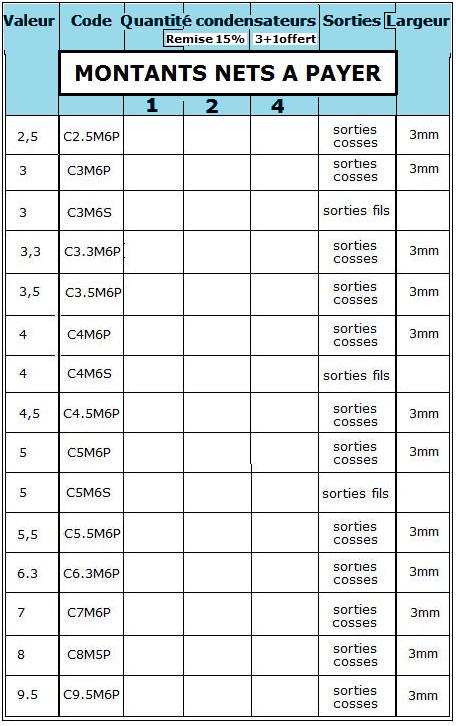 | Valeur | Code | Quantité condensateurs | | | Sorties | Largeur |
|---|---|---|---|---|---|---|
| | | | Remise 15% | 3+1offert | | |
| | MONTANTS NETS A PAYER | | | | | |
| | | 1 | 2 | 4 | | |
| 2,5 | C2.5M6P | | | | sorties cosses | 3mm |
| 3 | C3M6P | | | | sorties cosses | 3mm |
| 3 | C3M6S | | | | sorties fils | |
| 3,3 | C3.3M6P | | | | sorties cosses | 3mm |
| 3,5 | C3.5M6P | | | | sorties cosses | 3mm |
| 4 | C4M6P | | | | sorties cosses | 3mm |
| 4 | C4M6S | | | | sorties fils | |
| 4,5 | C4.5M6P | | | | sorties cosses | 3mm |
| 5 | C5M6P | | | | sorties cosses | 3mm |
| 5 | C5M6S | | | | sorties fils | |
| 5,5 | C5.5M6P | | | | sorties cosses | 3mm |
| 6.3 | C6.3M6P | | | | sorties cosses | 3mm |
| 7 | C7M6P | | | | sorties cosses | 3mm |
| 8 | C8M5P | | | | sorties cosses | 3mm |
| 9.5 | C9.5M6P | | | | sorties cosses | 3mm |